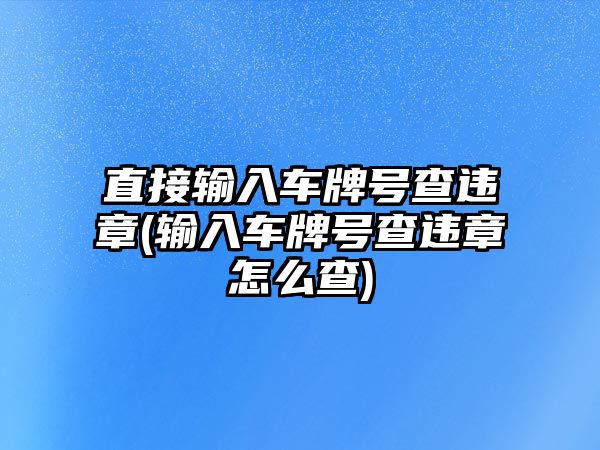 直接输入车牌号查违章(输入车牌号查违章怎么查)